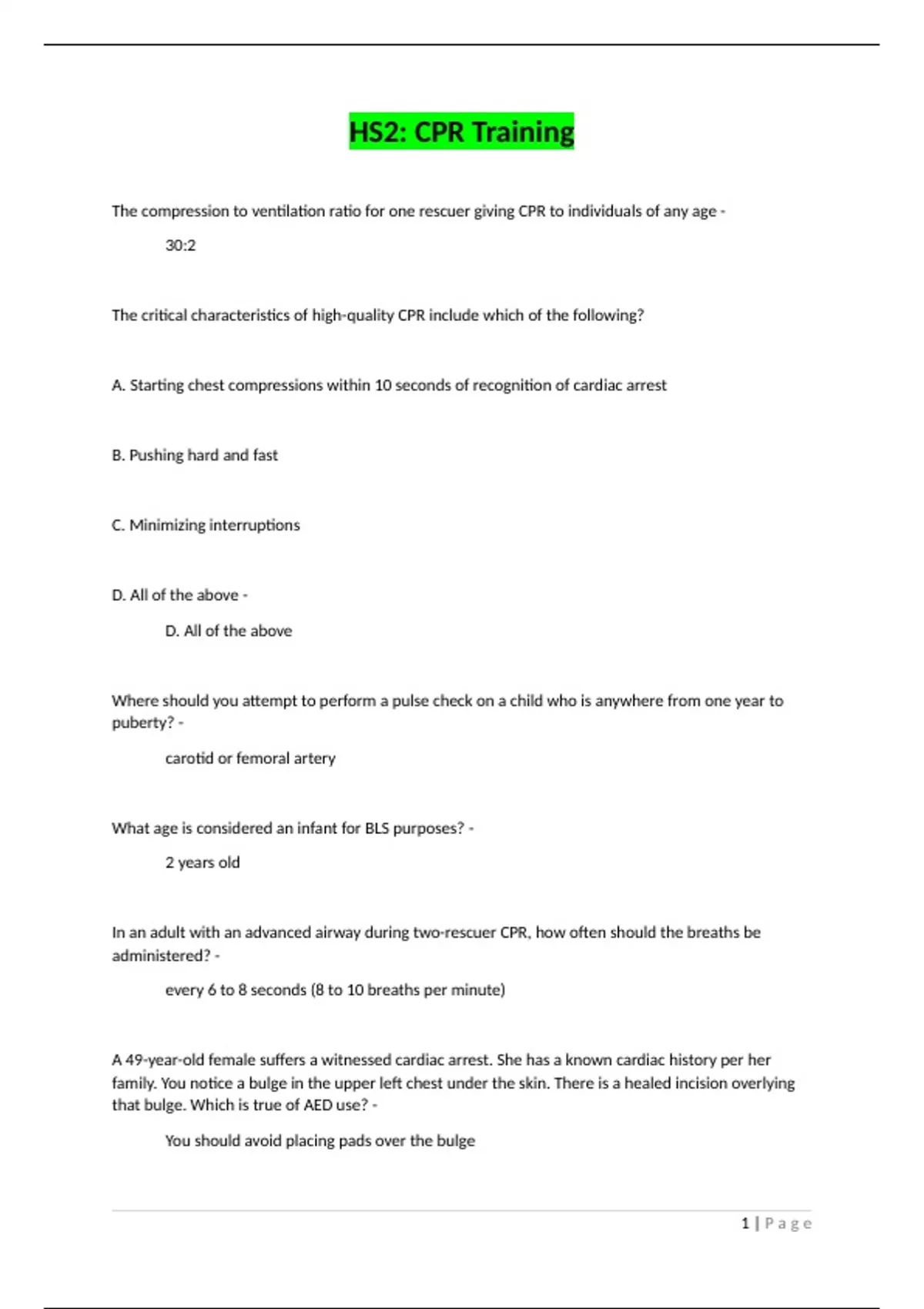 HS2: CPR Training

The compression to ventilation ratio for one rescuer giving CPR to individuals of any age -

30:2

The critical characteristics of high-quality CPR include which of the following?

A. Starting chest compressions within 10 seconds of recognition of cardiac arrest

B. Pushing hard and fast

C. Minimizing interruptions

D. All of the above -

D. All of the above

Where should you attempt to perform a pulse check on a child who is anywhere from one year to puberty? -

carotid or femoral artery

What age is considered an infant for BLS purposes? -

2 years old

In an adult with an advanced airway during two-rescuer CPR, how often should the breaths be administered? -

every 6 to 8 seconds (8 to 10 breaths per minute)

A 49-year-old female suffers a witnessed cardiac arrest. She has a known cardiac history per her family. You notice a bulge in the upper left chest under the skin. There is a healed incision overlying that bulge. Which is true of AED use? -

You should avoid placing pads over the bulge

1 | Page